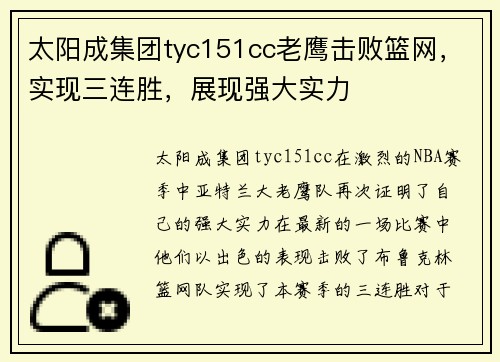 太阳成集团tyc151cc老鹰击败篮网，实现三连胜，展现强大实力

太阳成集团tyc151cc在激烈的NBA赛季中亚特兰大老鹰队再次证明了自己的强大实力在最新的一场比赛中他们以出色的表现击败了布鲁克林篮网队实现了本赛季的三连胜对于